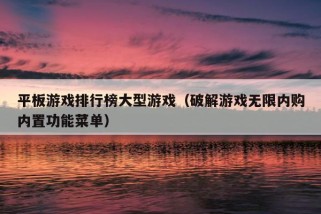 平板游戏排行榜大型游戏（破解游戏无限内购内置功能菜单）